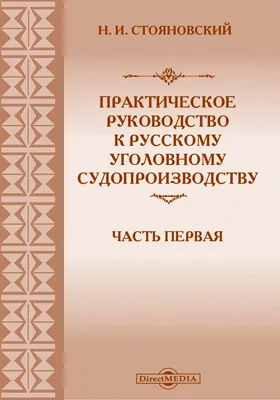 Н. И. СТОЯНОВСКИЙ

ПРАКТИЧЕСКОЕ РУКОВОДСТВО К РУССКОМУ УГОЛОВНОМУ СУДОПРОИЗВОДСТВУ

ЧАСТЬ ПЕРВАЯ

DirectMEDIA